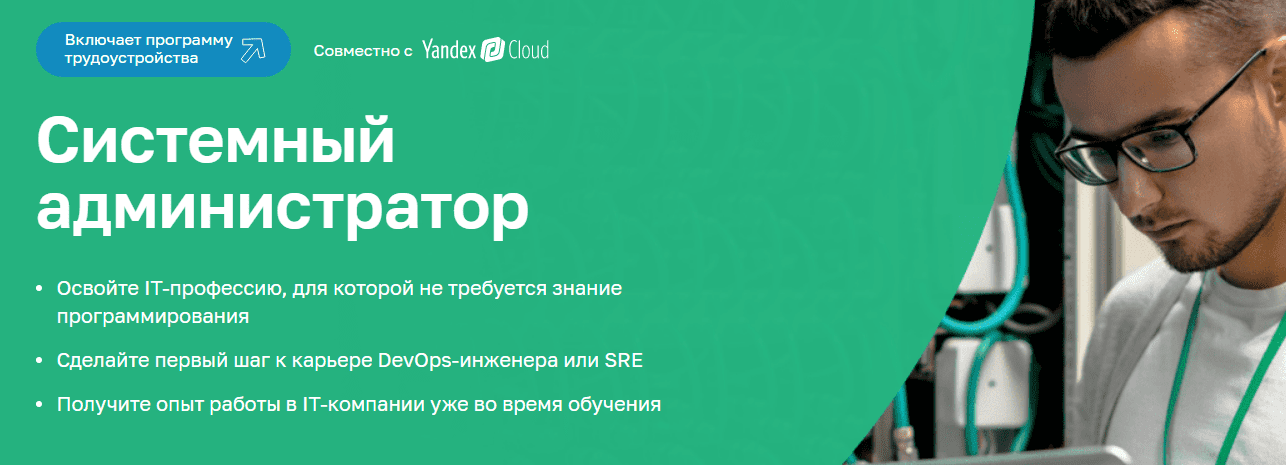 Включает программу трудоустройства

Совместно с Yandex Cloud

Системный администратор

• Освойте IT-профессию, для которой не требуется знание программирования

• Сделайте первый шаг к карьере DevOps-инженера или SRE

• Получите опыт работы в IT-компании уже во время обучения